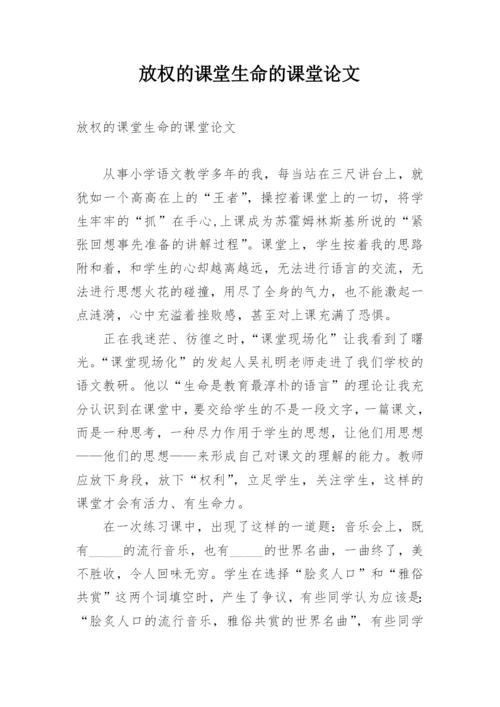 放权的课堂生命的课堂论文

放权的课堂生命的课堂论文

从事小学语文教学多年的我，每当站在三尺讲台上，就犹如一个高高在上的“王者”，操控着课堂上的一切，将学生牢牢的“抓”在手心,上课成为苏霍姆林斯基所说的“紧张回想事先准备的讲解过程”。课堂上，学生按着我的思路附和着，和学生的心却越离越远，无法进行语言的交流，无法进行思想火花的碰撞，用尽了全身的气力，也不能激起一点涟漪，心中充溢着挫败感，甚至对上课充满了恐惧。

正在我迷茫、彷徨之时，“课堂现场化”让我看到了曙光。“课堂现场化”的发起人吴礼明老师走进了我们学校的语文教研。他以“生命是教育最淳朴的语言”的理论让我充分认识到在课堂中，要交给学生的不是一段文字，一篇课文，而是一种思考，一种尽力作用于学生的思想，让他们用思想——他们的思想——来形成自己对课文的理解的能力。教师应放下身段，放下“权利”，立足学生，关注学生，这样的课堂才会有活力、有生命力。

在一次练习课中，出现了这样的一道题：音乐会上，既有_____的流行音乐，也有_____的世界名曲，一曲终了，美不胜收，令人回味无穷。学生在选择“脍炙人口”和“雅俗共赏”这两个词填空时，产生了争议，有些同学认为应该是：“脍炙人口的流行音乐，雅俗共赏的世界名曲”，有些同学